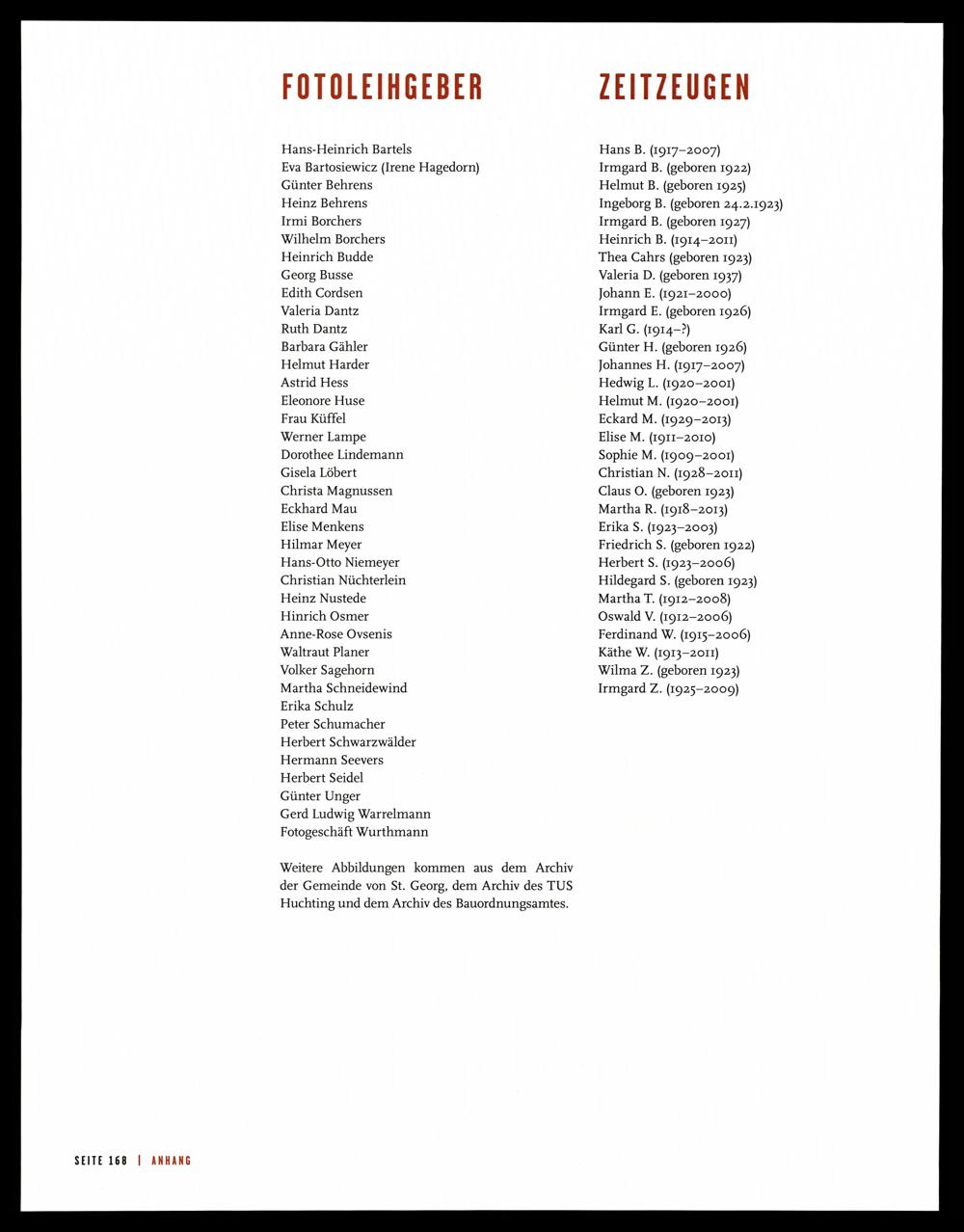 FOTOLEIHGEBER

Hans-Heinrich Bartels
Eva Bartosiewicz (Irene Hagedorn)
Günter Behrens
Heinz Behrens
Irmi Borchers
Wilhelm Borchers
Heinrich Budde
Georg Busse
Edith Cordsen
Valeria Dantz
Ruth Dantz
Barbara Gähler
Helmut Harder
Astrid Hess
Eleonore Huse
Frau Küffel
Werner Lampe
Dorothee Lindemann
Gisela Löbert
Christa Magnussen
Eckhard Mau
Elise Menkens
Hilmar Meyer
Hans-Otto Niemeyer
Christian Nüchterlein
Heinz Nustede
Hinrich Osmer
Anne-Rose Ovsenis
Waltraut Planer
Volker Sagehorn
Martha Schneidewind
Erika Schulz
Peter Schumacher
Herbert Schwarzwälder
Hermann Seevers
Herbert Seidel
Günter Unger
Gerd Ludwig Warrelmann
Fotogeschäft Wurthmann

Weitere Abbildungen kommen aus dem Archiv der Gemeinde von St. Georg, dem Archiv des TUS Huchting und dem Archiv des Bauordnungsamtes.

ZEITZEUGEN

Hans B. (1917–2007)
Irmgard B. (geboren 1922)
Helmut B. (geboren 1925)
Ingeborg B. (geboren 24.2.1923)
Irmgard B. (geboren 1927)
Heinrich B. (1914–2011)
Thea Cahrs (geboren 1923)
Valeria D. (geboren 1937)
Johann E. (1921–2000)
Irmgard E. (geboren 1926)
Karl G. (1914–?)
Günter H. (geboren 1926)
Johannes H. (1917–2007)
Hedwig L. (1920–2001)
Helmut M. (1920–2001)
Eckard M. (1929–2013)
Elise M. (1911–2010)
Sophie M. (1909–2001)
Christian N. (1928–2011)
Claus O. (geboren 1923)
Martha R. (1918–2013)
Erika S. (1923–2003)
Friedrich S. (geboren 1922)
Herbert S. (1923–2006)
Hildegard S. (geboren 1923)
Martha T. (1912–2008)
Oswald V. (1912–2006)
Ferdinand W. (1915–2006)
Käthe W. (1913–2011)
Wilma Z. (geboren 1923)
Irmgard Z. (1925–2009)

SEITE 168 | ANHANG